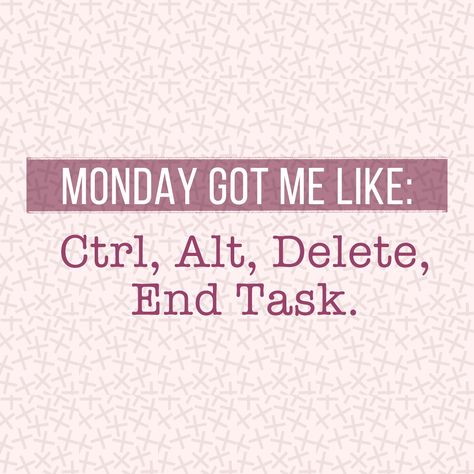 MONDAY GOT ME LIKE:

Ctrl, Alt, Delete, End Task.